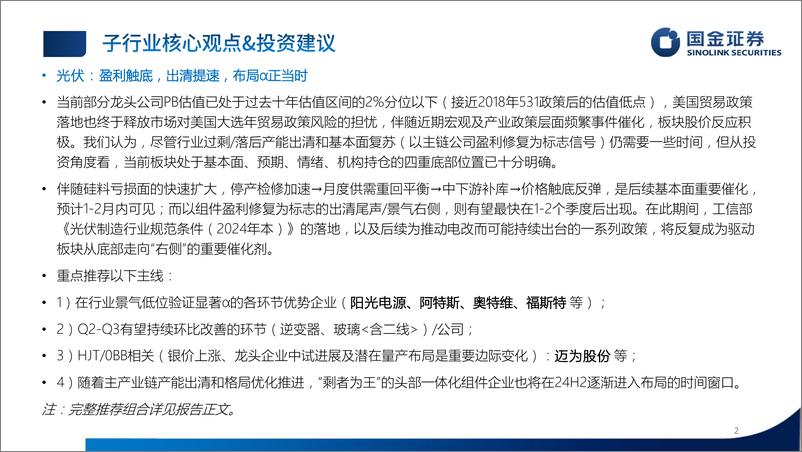 子行业核心观点&投资建议

国金证券
SINOLINK SECURITIES

• 光伏：盈利触底，出清提速，布局α正当时

• 当前部分龙头公司PB估值已处于过去十年估值区间的2%分位以下（接近2018年531政策后的估值低点），美国贸易政策落地也终于释放市场对美国大选年贸易政策风险的担忧，伴随近期宏观及产业政策层面频繁事件催化，板块股价反应积极。我们认为，尽管行业过剩/落后产能出清和基本面复苏（以主链公司盈利修复为标志信号）仍需要一些时间，但从投资角度看，当前板块处于基本面、预期、情绪、机构持仓的四重底部位置已十分明确。

• 伴随硅料亏损面的快速扩大，停产检修加速→月度供需重回平衡→中下游补库→价格触底反弹，是后续基本面重要催化，预计1-2月内可见；而以组件盈利修复为标志的出清尾声/景气右侧，则有望最快在1-2个季度后出现。在此期间，工信部《光伏制造行业规范条件（2024年本）》的落地，以及后续为推动电改而可能持续出台的一系列政策，将反复成为驱动板块从底部走向“右侧”的重要催化剂。

• 重点推荐以下主线：

• 1）在行业景气低位验证显著α的各环节优势企业（阳光电源、阿特斯、奥特维、福斯特 等）；

• 2）Q2-Q3有望持续环比改善的环节（逆变器、玻璃<含二线>）/公司；

• 3）HJT/0BB相关（银价上涨、龙头企业中试进展及潜在量产布局是重要边际变化）：迈为股份 等；

• 4）随着主产业链产能出清和格局优化推进，“剩者为王”的头部一体化组件企业也将在24H2逐渐进入布局的时间窗口。

注：完整推荐组合详见报告正文。

2